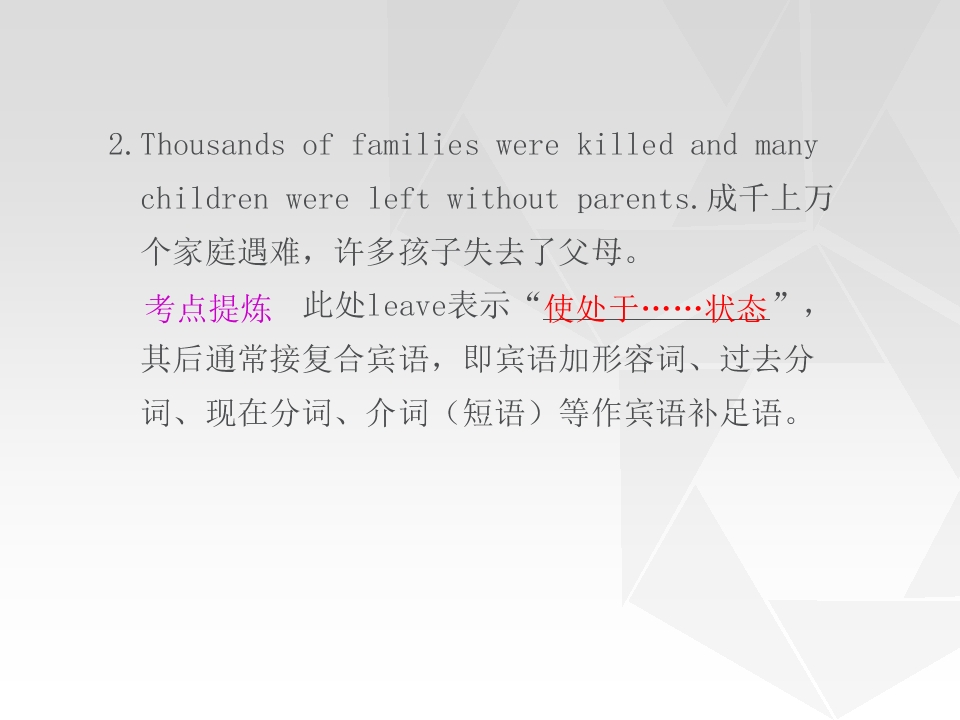 2.Thousands of families were killed and many children were left without parents.成千上万个家庭遇难，许多孩子失去了父母。

考点提炼 此处leave表示“使处于……状态”，其后通常接复合宾语，即宾语加形容词、过去分词、现在分词、介词（短语）等作宾语补足语。